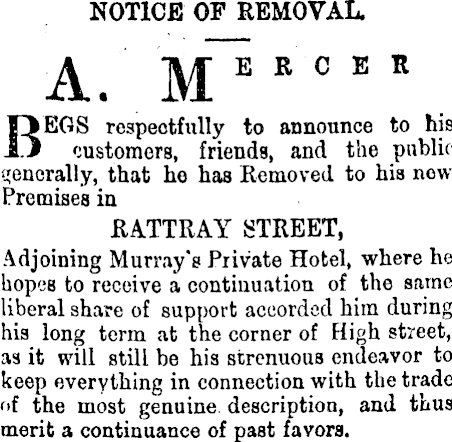 NOTICE OF REMOVAL.

A. MERCER

BEGS respectfully to announce to his customers, friends, and the public generally, that he has Removed to his new Premises in

RATTRAY STREET,

Adjoining Murray's Private Hotel, where he hopes to receive a continuation of the same liberal share of support accorded him during his long term at the corner of High street, as it will still be his strenuous endeavor to keep everything in connection with the trade of the most genuine description, and thus merit a continuance of past favors.